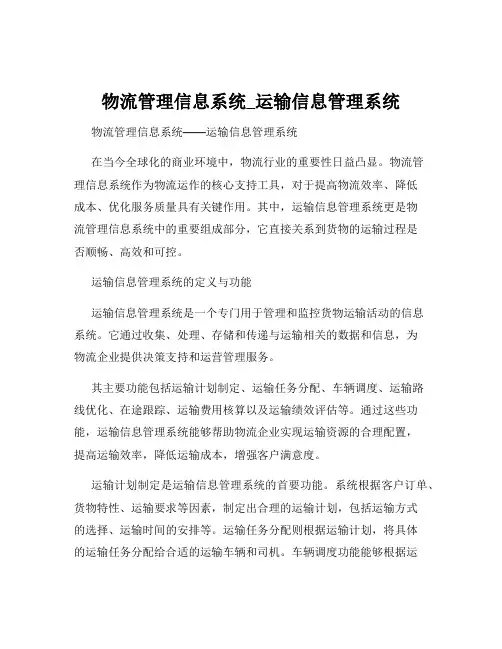 物流管理信息系统_运输信息管理系统

物流管理信息系统——运输信息管理系统

在当今全球化的商业环境中，物流行业的重要性日益凸显。物流管理信息系统作为物流运作的核心支持工具，对于提高物流效率、降低成本、优化服务质量具有关键作用。其中，运输信息管理系统更是物流管理信息系统中的重要组成部分，它直接关系到货物的运输过程是否顺畅、高效和可控。

运输信息管理系统的定义与功能

运输信息管理系统是一个专门用于管理和监控货物运输活动的信息系统。它通过收集、处理、存储和传递与运输相关的数据和信息，为物流企业提供决策支持和运营管理服务。

其主要功能包括运输计划制定、运输任务分配、车辆调度、运输路线优化、在途跟踪、运输费用核算以及运输绩效评估等。通过这些功能，运输信息管理系统能够帮助物流企业实现运输资源的合理配置，提高运输效率，降低运输成本，增强客户满意度。

运输计划制定是运输信息管理系统的首要功能。系统根据客户订单、货物特性、运输要求等因素，制定出合理的运输计划，包括运输方式的选择、运输时间的安排等。运输任务分配则根据运输计划，将具体的运输任务分配给合适的运输车辆和司机。车辆调度功能能够根据运